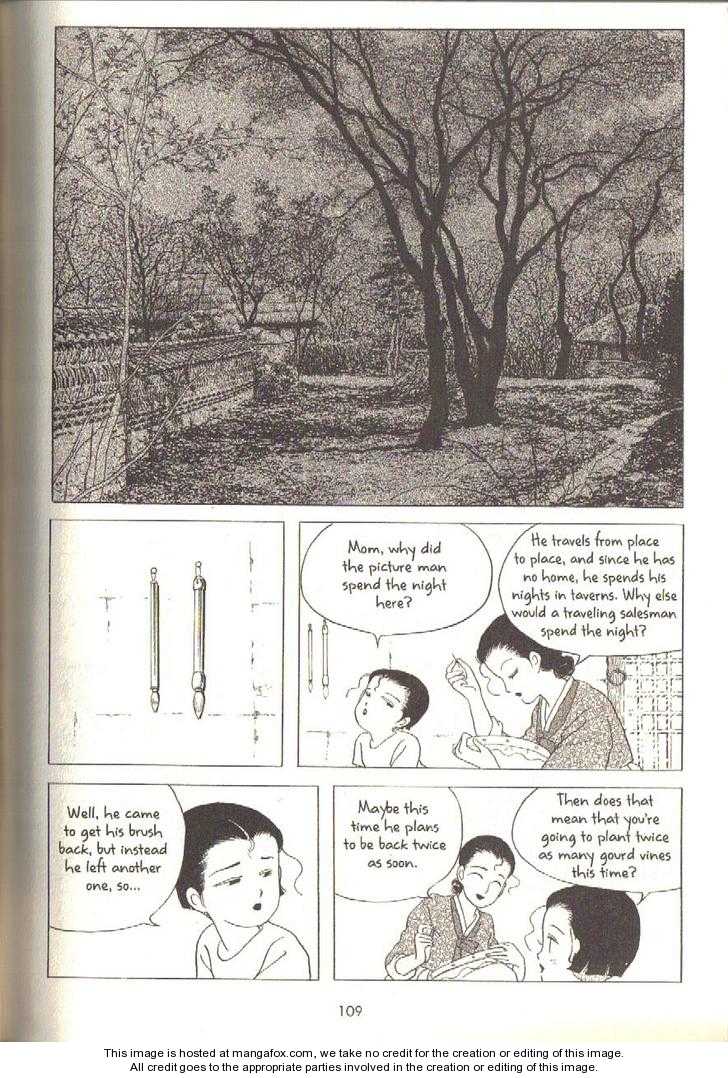 Mom, why did the picture man spend the night here?

He travels from place to place, and since he has no home, he spends his nights in taverns. Why else would a traveling salesman spend the night?

Well, he came to get his brush back, but instead he left another one, so...

Maybe this time he plans to be back twice as soon.

Then does that mean that you're going to plant twice as many gourd vines this time?

109

This image is hosted at mangafox.com, we take no credit for the creation or editing of this image.
All credit goes to the appropriate parties involved in the creation or editing of this image.